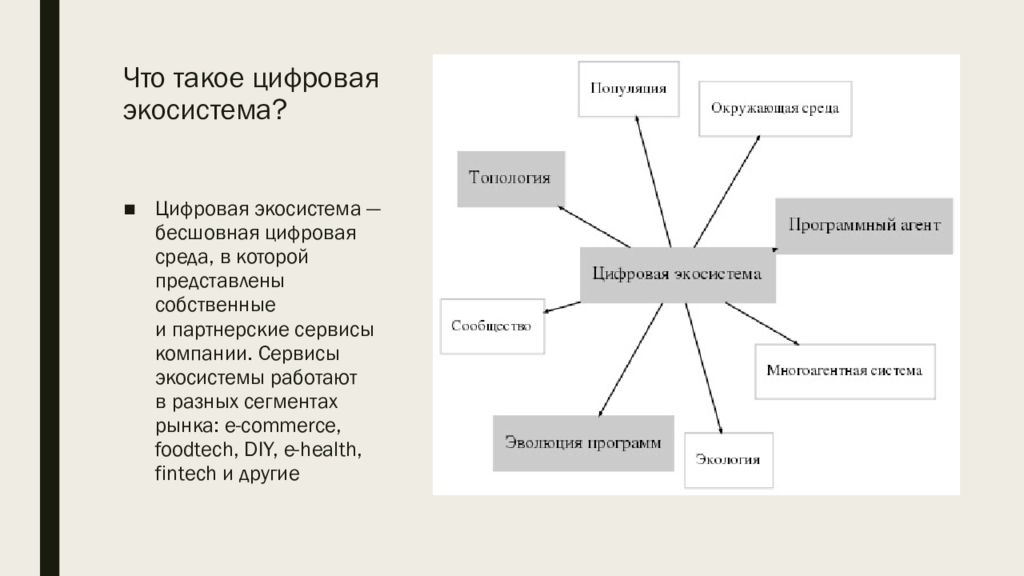 Что такое цифровая экосистема?

■ Цифровая экосистема — бесшовная цифровая среда, в которой представлены собственные и партнерские сервисы компании. Сервисы экосистемы работают в разных сегментах рынка: e-commerce, foodtech, DIY, e-health, fintech и другие

Популяция
Окружающая среда
Топология
Программный агент
Цифровая экосистема
Сообщество
Многоагентная система
Эволюция программ
Экология